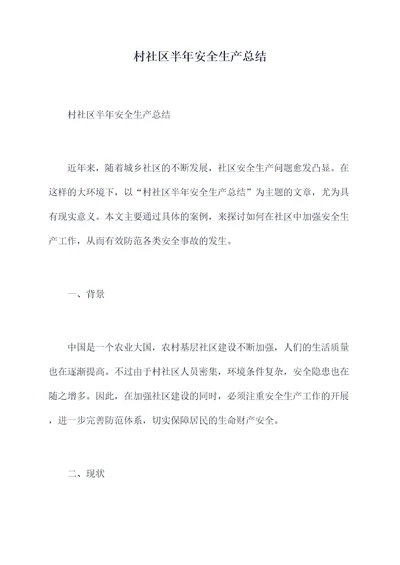 村社区半年安全生产总结

村社区半年安全生产总结

近年来，随着城乡社区的不断发展，社区安全生产问题愈发凸显。在这样的大环境下，以“村社区半年安全生产总结”为主题的文章，尤为具有现实意义。本文主要通过具体的案例，来探讨如何在社区中加强安全生产工作，从而有效防范各类安全事故的发生。

一、背景

中国是一个农业大国，农村基层社区建设不断加强，人们的生活质量也在逐渐提高。不过由于村社区人员密集，环境条件复杂，安全隐患也在随之增多。因此，在加强社区建设的同时，必须注重安全生产工作的开展，进一步完善防范体系，切实保障居民的生命财产安全。

二、现状